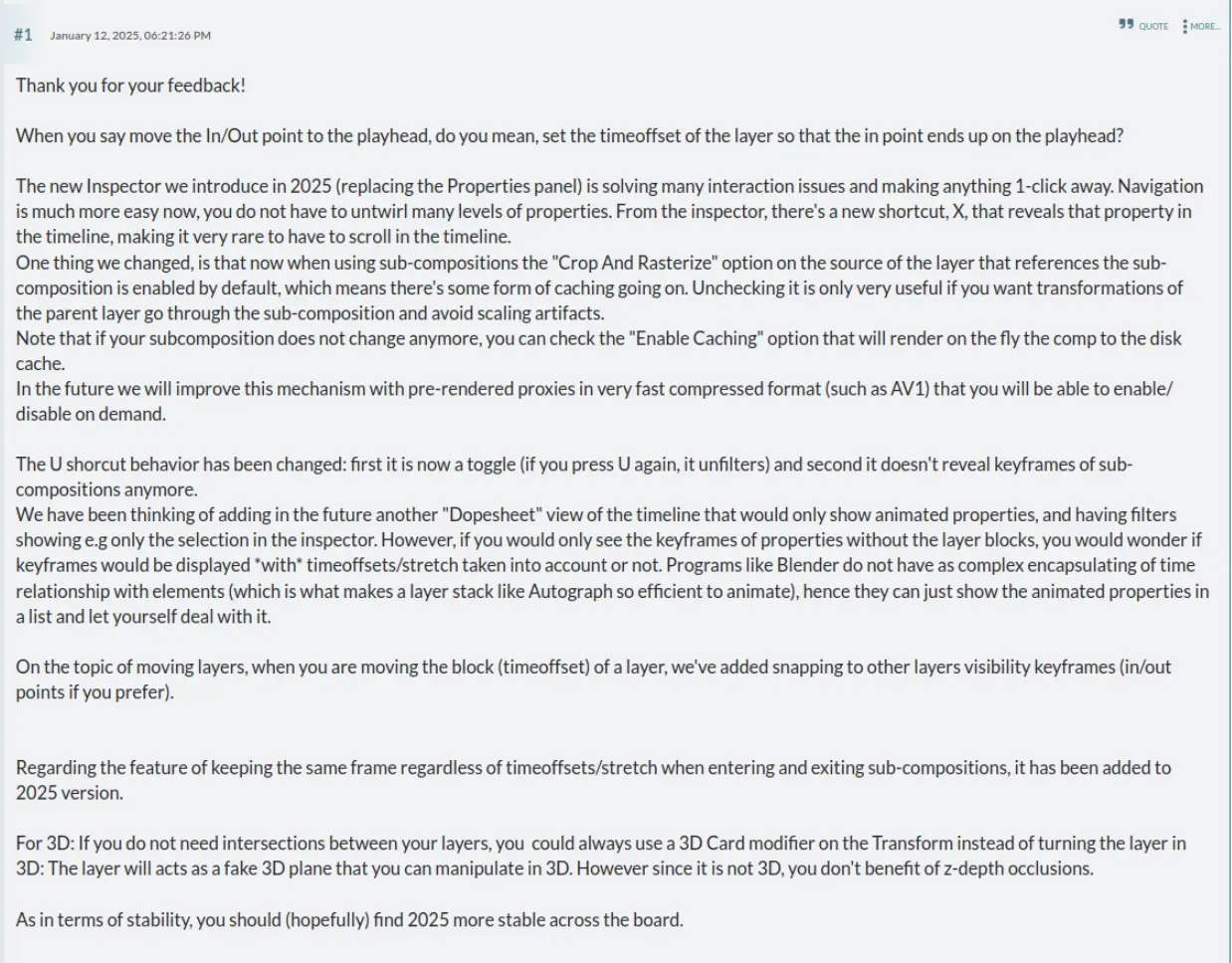 #1 January 12, 2025, 06:21:26 PM

QUOTE MORE...

Thank you for your feedback!

When you say move the In/Out point to the playhead, do you mean, set the timeoffset of the layer so that the in point ends up on the playhead?

The new Inspector we introduce in 2025 (replacing the Properties panel) is solving many interaction issues and making anything 1-click away. Navigation is much more easy now, you do not have to untwirl many levels of properties. From the inspector, there's a new shortcut, X, that reveals that property in the timeline, making it very rare to have to scroll in the timeline.
One thing we changed, is that now when using sub-compositions the "Crop And Rasterize" option on the source of the layer that references the sub-composition is enabled by default, which means there's some form of caching going on. Unchecking it is only very useful if you want transformations of the parent layer go through the sub-composition and avoid scaling artifacts.
Note that if your subcomposition does not change anymore, you can check the "Enable Caching" option that will render on the fly the comp to the disk cache.
In the future we will improve this mechanism with pre-rendered proxies in very fast compressed format (such as AV1) that you will be able to enable/disable on demand.

The U shorcut behavior has been changed: first it is now a toggle (if you press U again, it unfilters) and second it doesn't reveal keyframes of sub-compositions anymore.
We have been thinking of adding in the future another "Dopesheet" view of the timeline that would only show animated properties, and having filters showing e.g only the selection in the inspector. However, if you would only see the keyframes of properties without the layer blocks, you would wonder if keyframes would be displayed *with* timeoffsets/stretch taken into account or not. Programs like Blender do not have as complex encapsulating of time relationship with elements (which is what makes a layer stack like Autograph so efficient to animate), hence they can just show the animated properties in a list and let yourself deal with it.

On the topic of moving layers, when you are moving the block (timeoffset) of a layer, we've added snapping to other layers visibility keyframes (in/out points if you prefer).

Regarding the feature of keeping the same frame regardless of timeoffsets/stretch when entering and exiting sub-compositions, it has been added to 2025 version.

For 3D: If you do not need intersections between your layers, you could always use a 3D Card modifier on the Transform instead of turning the layer in 3D: The layer will acts as a fake 3D plane that you can manipulate in 3D. However since it is not 3D, you don't benefit of z-depth occlusions.

As in terms of stability, you should (hopefully) find 2025 more stable across the board.